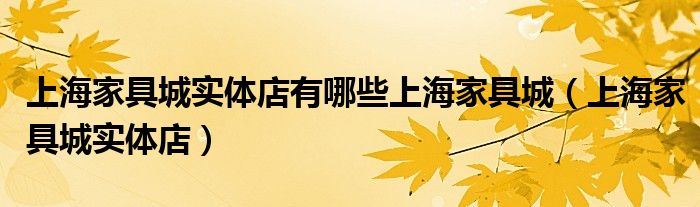 上海家具城实体店有哪些上海家具城（上海家具城实体店）